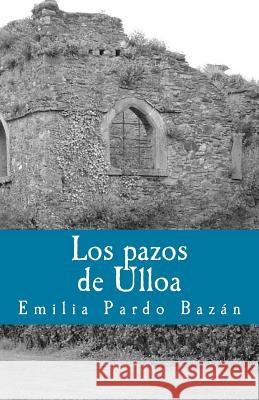 Los pazos de Ulloa

Emilia Pardo Bazán

Kraina Książek